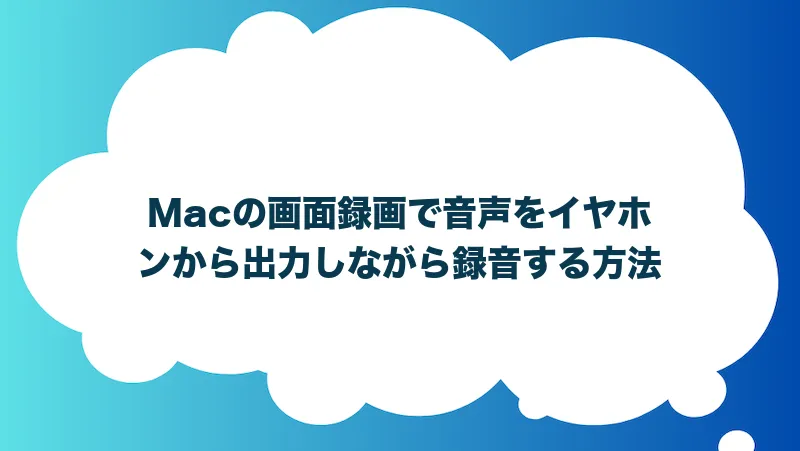 Macの画面録画で音声をイヤホンから出力しながら録音する方法